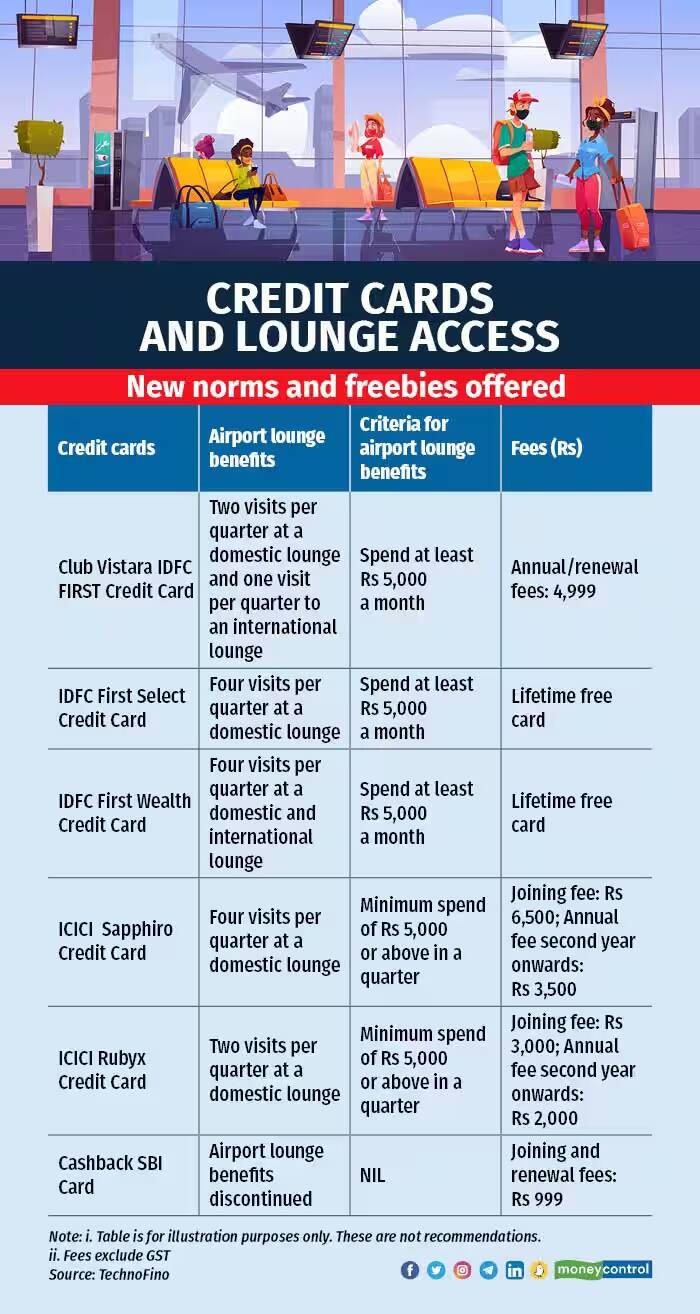 CREDIT CARDS AND LOUNGE ACCESS

New norms and freebies offered

| Credit cards | Airport lounge benefits | Criteria for airport lounge benefits | Fees (Rs) |
|---|---|---|---|
| Club Vistara IDFC FIRST Credit Card | Two visits per quarter at a domestic lounge and one visit per quarter to an international lounge | Spend at least Rs 5,000 a month | Annual/renewal fees: 4,999 |
| IDFC First Select Credit Card | Four visits per quarter at a domestic lounge | Spend at least Rs 5,000 a month | Lifetime free card |
| IDFC First Wealth Credit Card | Four visits per quarter at a domestic and international lounge | Spend at least Rs 5,000 a month | Lifetime free card |
| ICICI Sapphiro Credit Card | Four visits per quarter at a domestic lounge | Minimum spend of Rs 5,000 or above in a quarter | Joining fee: Rs 6,500; Annual fee second year onwards: Rs 3,500 |
| ICICI Rubyx Credit Card | Two visits per quarter at a domestic lounge | Minimum spend of Rs 5,000 or above in a quarter | Joining fee: Rs 3,000; Annual fee second year onwards: Rs 2,000 |
| Cashback SBI Card | Airport lounge benefits discontinued | NIL | Joining and renewal fees: Rs 999 |

Note: i. Table is for illustration purposes only. These are not recommendations.
ii. Fees exclude GST
Source: TechnoFino

moneycontrol